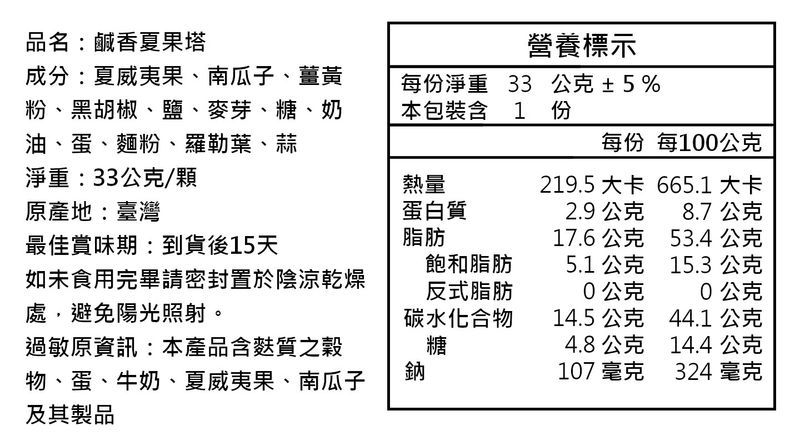 品名：鹹香夏果塔

成分：夏威夷果、南瓜子、薑黃粉、黑胡椒、鹽、麥芽、糖、奶油、蛋、麵粉、羅勒葉、蒜

淨重：33公克/顆

原產地：臺灣

最佳賞味期：到貨後15天

如未食用完畢請密封置於陰涼乾燥處，避免陽光照射。

過敏原資訊：本產品含麩質之穀物、蛋、牛奶、夏威夷果、南瓜子及其製品

營養標示

每份淨重 33 公克 ± 5 %
本包裝含 1 份

| | 每份 | 每100公克 |
|---|---|---|
| 熱量 | 219.5 大卡 | 665.1 大卡 |
| 蛋白質 | 2.9 公克 | 8.7 公克 |
| 脂肪 | 17.6 公克 | 53.4 公克 |
| 飽和脂肪 | 5.1 公克 | 15.3 公克 |
| 反式脂肪 | 0 公克 | 0 公克 |
| 碳水化合物 | 14.5 公克 | 44.1 公克 |
| 糖 | 4.8 公克 | 14.4 公克 |
| 鈉 | 107 毫克 | 324 毫克 |